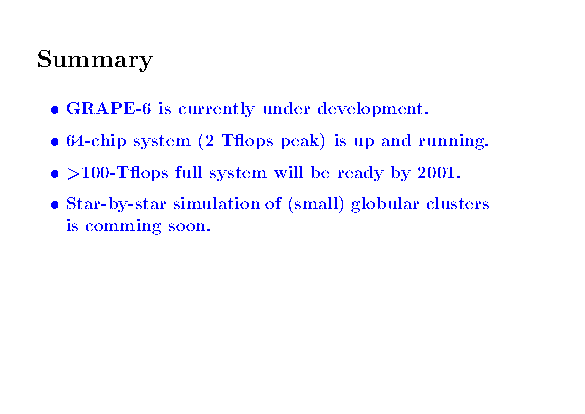 Summary

• GRAPE-6 is currently under development.

• 64-chip system (2 Tflops peak) is up and running.

• >100-Tflops full system will be ready by 2001.

• Star-by-star simulation of (small) globular clusters is comming soon.